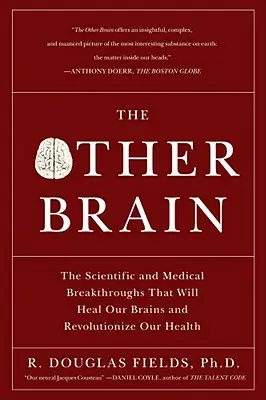 "The Other Brain offers an insightful, complex, and nuanced picture of the most interesting substance on earth: the matter inside our heads."
—ANTHONY DOERR, THE BOSTON GLOBE

THE
OTHER
BRAIN

The Scientific and Medical Breakthroughs That Will Heal Our Brains and Revolutionize Our Health

R. DOUGLAS FIELDS, Ph.D.

"Our neural Jacques Cousteau" —DANIEL COYLE, author of THE TALENT CODE